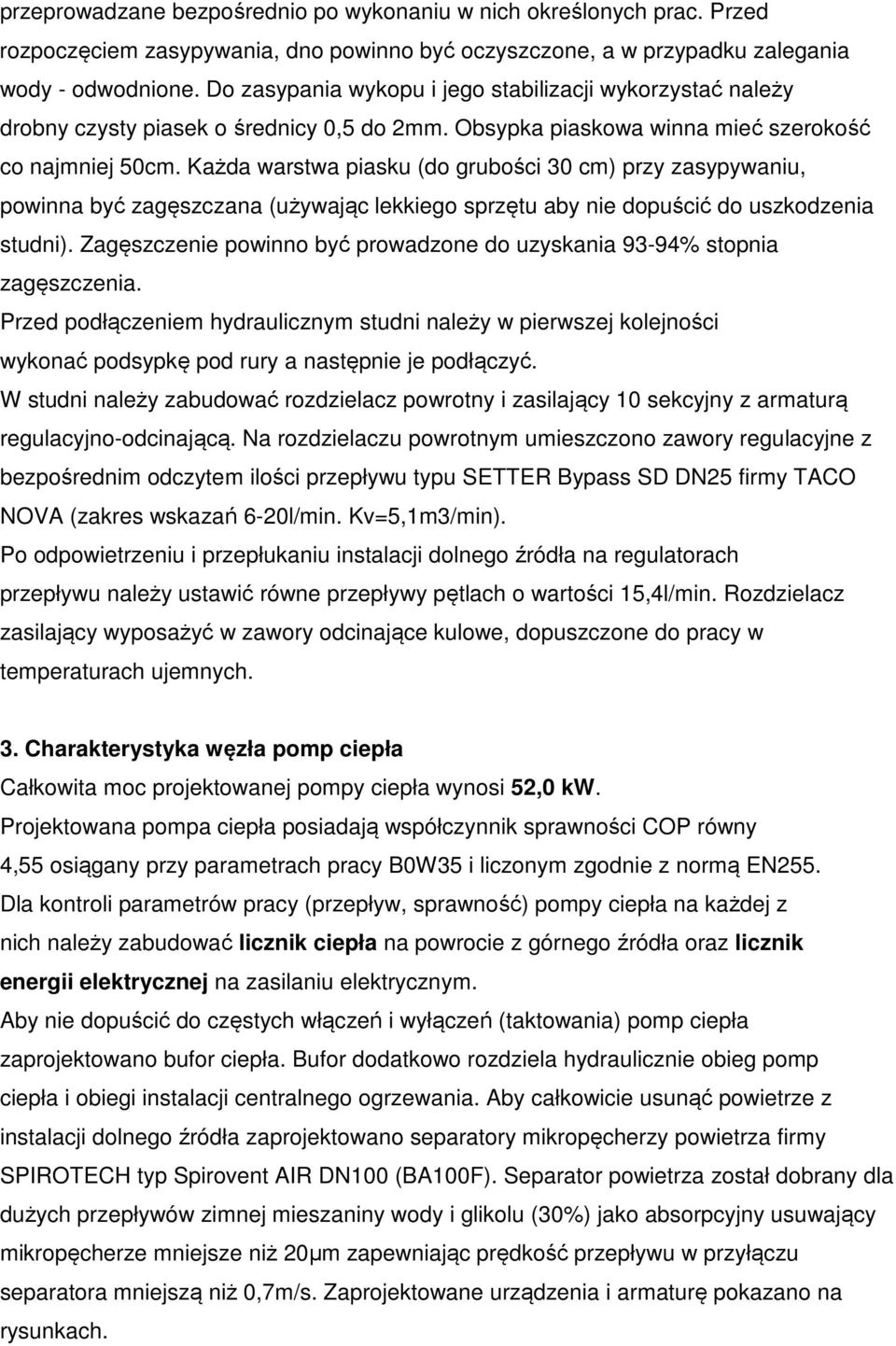 przeprowadzane bezpośrednio po wykonaniu w nich określonych prac. Przed rozpoczęciem zasypywania, dno powinno być oczyszczone, a w przypadku zalegania wody - odwodnione. Do zasypania wykopu i jego stabilizacji wykorzystać należy drobny czysty piasek o średnicy 0,5 do 2mm. Obsypka piaskowa winna mieć szerokość co najmniej 50cm. Każda warstwa piasku (do grubości 30 cm) przy zasypywaniu, powinna być zagęszczana (używając lekkiego sprzętu aby nie dopuścić do uszkodzenia studni). Zagęszczenie powinno być prowadzone do uzyskania 93-94% stopnia zagęszczenia.
Przed podłączeniem hydraulicznym studni należy w pierwszej kolejności wykonać podsypkę pod rury a następnie je podłączyć.
W studni należy zabudować rozdzielacz powrotny i zasilający 10 sekcyjny z armaturą regulacyjno-odcinającą. Na rozdzielaczu powrotnym umieszczono zawory regulacyjne z bezpośrednim odczytem ilości przepływu typu SETTER Bypass SD DN25 firmy TACO NOVA (zakres wskazań 6-20l/min. Kv=5,1m3/min).
Po odpowietrzeniu i przepłukaniu instalacji dolnego źródła na regulatorach przepływu należy ustawić równe przepływy pętlach o wartości 15,4l/min. Rozdzielacz zasilający wyposażyć w zawory odcinające kulowe, dopuszczone do pracy w temperaturach ujemnych.

3. Charakterystyka węzła pomp ciepła
Całkowita moc projektowanej pompy ciepła wynosi 52,0 kW.
Projektowana pompa ciepła posiadają współczynnik sprawności COP równy 4,55 osiągany przy parametrach pracy B0W35 i liczonym zgodnie z normą EN255.
Dla kontroli parametrów pracy (przepływ, sprawność) pompy ciepła na każdej z nich należy zabudować licznik ciepła na powrocie z górnego źródła oraz licznik energii elektrycznej na zasilaniu elektrycznym.
Aby nie dopuścić do częstych włączeń i wyłączeń (taktowania) pomp ciepła zaprojektowano bufor ciepła. Bufor dodatkowo rozdziela hydraulicznie obieg pomp ciepła i obiegi instalacji centralnego ogrzewania. Aby całkowicie usunąć powietrze z instalacji dolnego źródła zaprojektowano separatory mikropęcherzy powietrza firmy SPIROTECH typ Spirovent AIR DN100 (BA100F). Separator powietrza został dobrany dla dużych przepływów zimnej mieszaniny wody i glikolu (30%) jako absorpcyjny usuwający mikropęcherze mniejsze niż 20μm zapewniając prędkość przepływu w przyłączu separatora mniejszą niż 0,7m/s. Zaprojektowane urządzenia i armaturę pokazano na rysunkach.